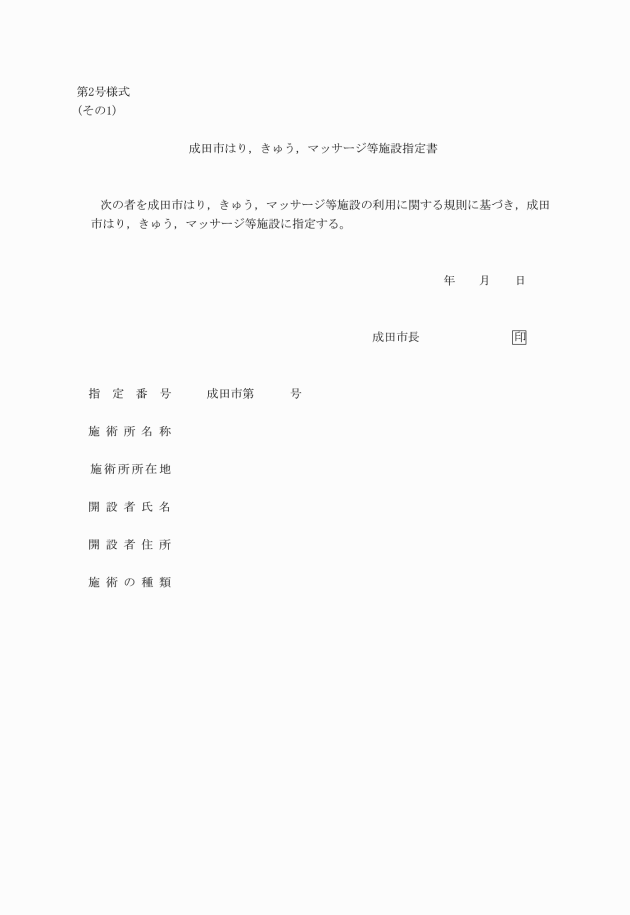 第2号様式
(その1)

成田市はり，きゅう，マッサージ等施設指定書

次の者を成田市はり，きゅう，マッサージ等施設の利用に関する規則に基づき，成田市はり，きゅう，マッサージ等施設に指定する。

年　月　日

成田市長　印

指定番号　成田市第　号

施術所名称

施術所所在地

開設者氏名

開設者住所

施術の種類